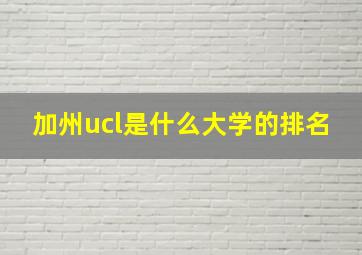 加州ucl是什么大学的排名